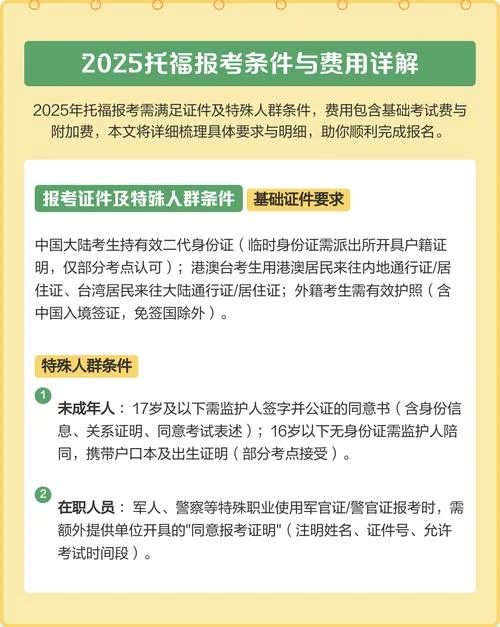 2025托福报考条件与费用详解

2025年托福报考需满足证件及特殊人群条件，费用包含基础考试费与附加费，本文将详细梳理具体要求与明细，助你顺利完成报名。

报考证件及特殊人群条件 基础证件要求

中国大陆考生持有效二代身份证（临时身份证需派出所开具户籍证明，仅部分考点认可）；港澳台考生用港澳居民来往内地通行证/居住证、台湾居民来往大陆通行证/居住证；外籍考生需有效护照（含中国入境签证，免签国除外）。

特殊人群条件

1 未成年人：17岁及以下需监护人签字并公证的同意书（含身份信息、关系证明、同意考试表述）；16岁以下无身份证需监护人陪同，携带户口本及出生证明（部分考点接受）。

2 在职人员：军人、警察等特殊职业使用军官证/警官证报考时，需额外提供单位开具的"同意报考证明"（注明姓名、证件号、允许考试时间段）。